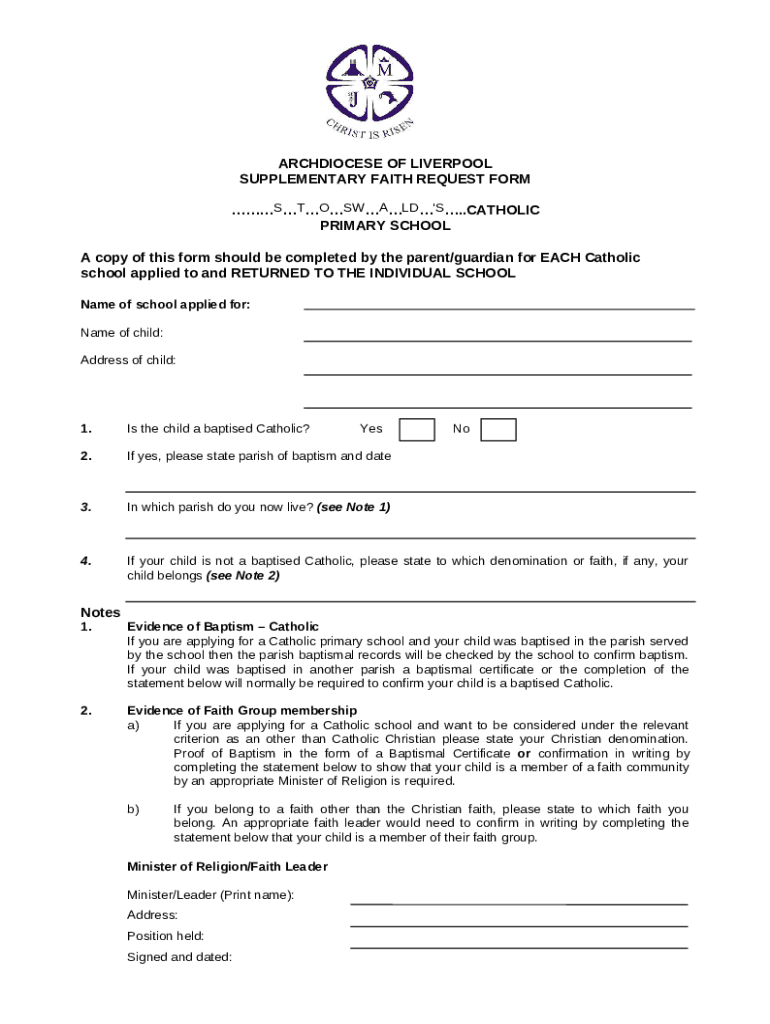 M
J
CHRIST IS RISEN

ARCHDIOCESE OF LIVERPOOL
SUPPLEMENTARY FAITH REQUEST FORM
……..S…T…O…SW…A…LD…'S…..CATHOLIC
PRIMARY SCHOOL

A copy of this form should be completed by the parent/guardian for EACH Catholic school applied to and RETURNED TO THE INDIVIDUAL SCHOOL

Name of school applied for:

Name of child:

Address of child:

1. Is the child a baptised Catholic? Yes No

2. If yes, please state parish of baptism and date

3. In which parish do you now live? (see Note 1)

4. If your child is not a baptised Catholic, please state to which denomination or faith, if any, your child belongs (see Note 2)

Notes
1. Evidence of Baptism – Catholic
If you are applying for a Catholic primary school and your child was baptised in the parish served by the school then the parish baptismal records will be checked by the school to confirm baptism. If your child was baptised in another parish a baptismal certificate or the completion of the statement below will normally be required to confirm your child is a baptised Catholic.

2. Evidence of Faith Group membership
a) If you are applying for a Catholic school and want to be considered under the relevant criterion as an other than Catholic Christian please state your Christian denomination. Proof of Baptism in the form of a Baptismal Certificate or confirmation in writing by completing the statement below to show that your child is a member of a faith community by an appropriate Minister of Religion is required.

b) If you belong to a faith other than the Christian faith, please state to which faith you belong. An appropriate faith leader would need to confirm in writing by completing the statement below that your child is a member of their faith group.

Minister of Religion/Faith Leader

Minister/Leader (Print name):
Address:
Position held:
Signed and dated: